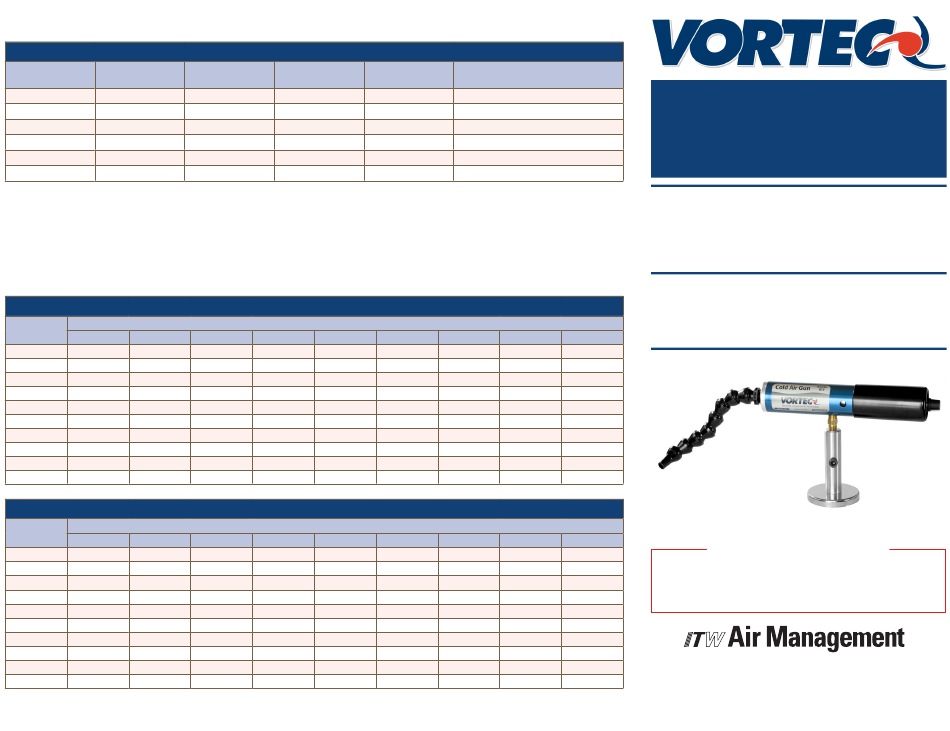 VORTEC

Cold Air Gun

VORTEC

ITW Air Management